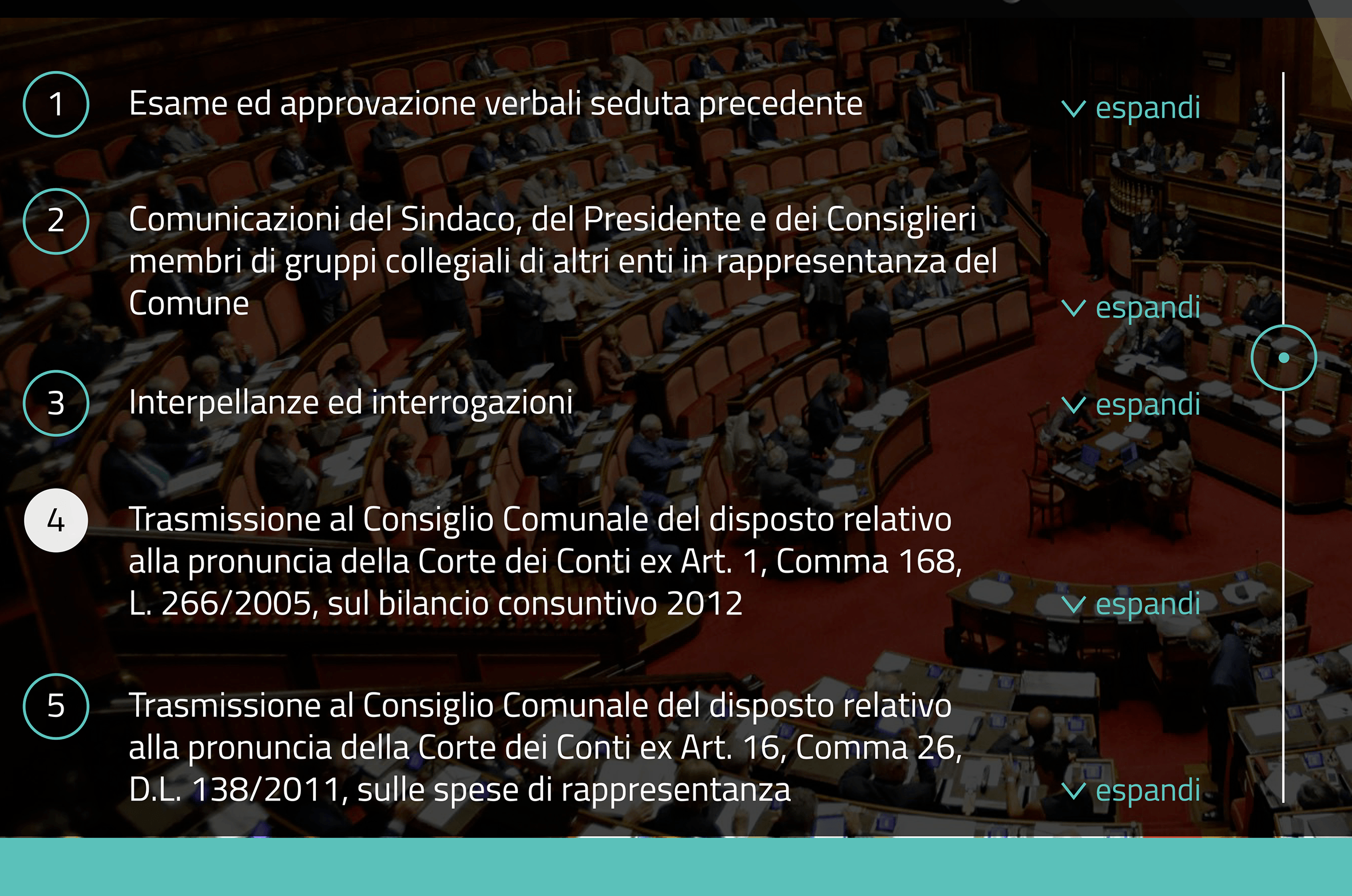 1 Esame ed approvazione verbali seduta precedente

espandi

2 Comunicazioni del Sindaco, del Presidente e dei Consiglieri membri di gruppi collegiali di altri enti in rappresentanza del Comune

espandi

3 Interpellanze ed interrogazioni

espandi

4 Trasmissione al Consiglio Comunale del disposto relativo alla pronuncia della Corte dei Conti ex Art. 1, Comma 168, L. 266/2005, sul bilancio consuntivo 2012

espandi

5 Trasmissione al Consiglio Comunale del disposto relativo alla pronuncia della Corte dei Conti ex Art. 16, Comma 26, D.L. 138/2011, sulle spese di rappresentanza

espandi